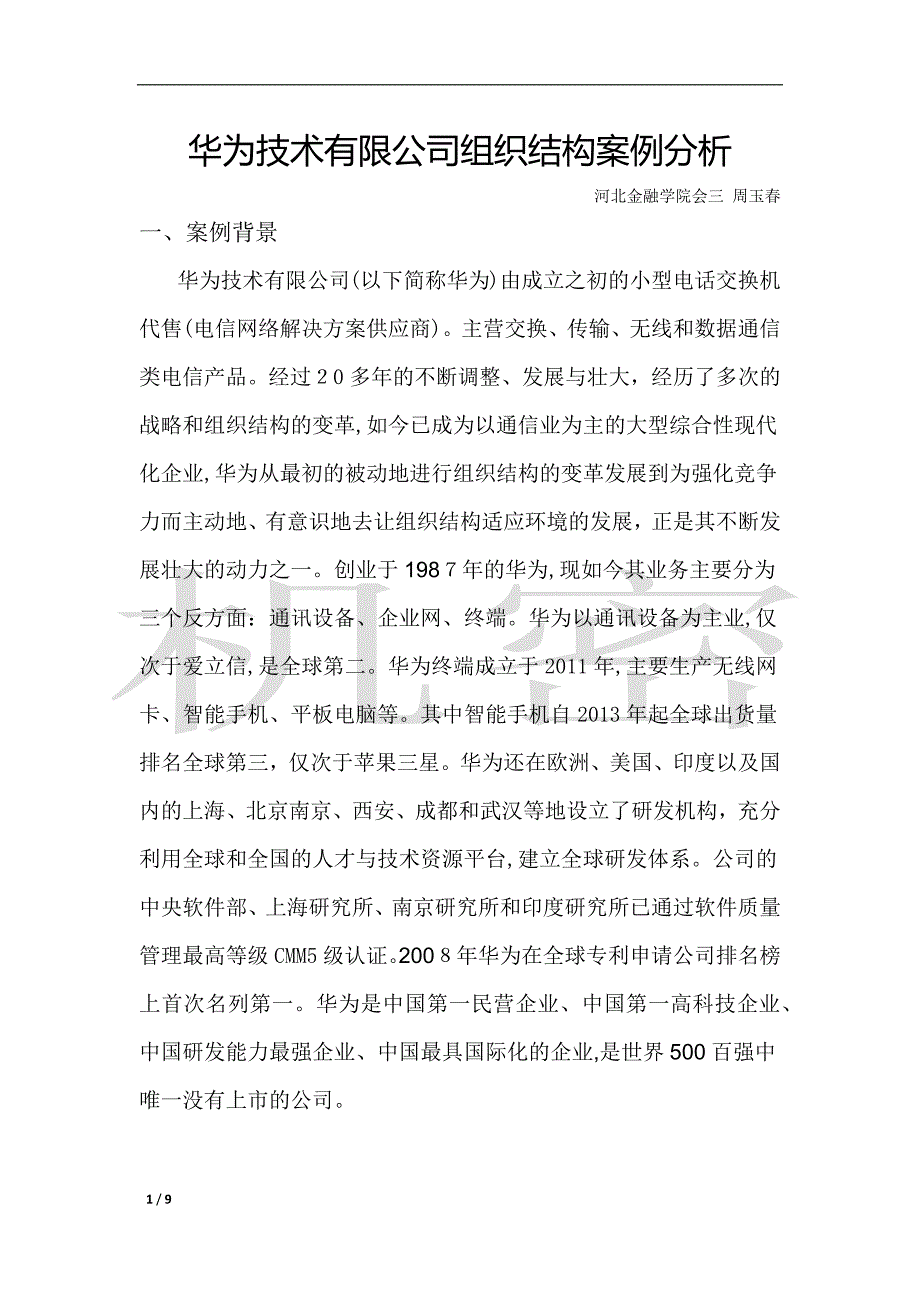 华为技术有限公司组织结构案例分析

河北金融学院会三 周玉春

一、案例背景

华为技术有限公司(以下简称华为)由成立之初的小型电话交换机代售(电信网络解决方案供应商)。主营交换、传输、无线和数据通信类电信产品。经过20多年的不断调整、发展与壮大，经历了多次的战略和组织结构的变革,如今已成为以通信业为主的大型综合性现代化企业,华为从最初的被动地进行组织结构的变革发展到为强化竞争力而主动地、有意识地去让组织结构适应环境的发展，正是其不断发展壮大的动力之一。创业于1987年的华为,现如今其业务主要分为三个反方面：通讯设备、企业网、终端。华为以通讯设备为主业,仅次于爱立信,是全球第二。华为终端成立于2011年,主要生产无线网卡、智能手机、平板电脑等。其中智能手机自2013年起全球出货量排名全球第三，仅次于苹果三星。华为还在欧洲、美国、印度以及国内的上海、北京南京、西安、成都和武汉等地设立了研发机构，充分利用全球和全国的人才与技术资源平台,建立全球研发体系。公司的中央软件部、上海研究所、南京研究所和印度研究所已通过软件质量管理最高等级CMM5级认证。2008年华为在全球专利申请公司排名榜上首次名列第一。华为是中国第一民营企业、中国第一高科技企业、中国研发能力最强企业、中国最具国际化的企业,是世界500百强中唯一没有上市的公司。

1 / 9